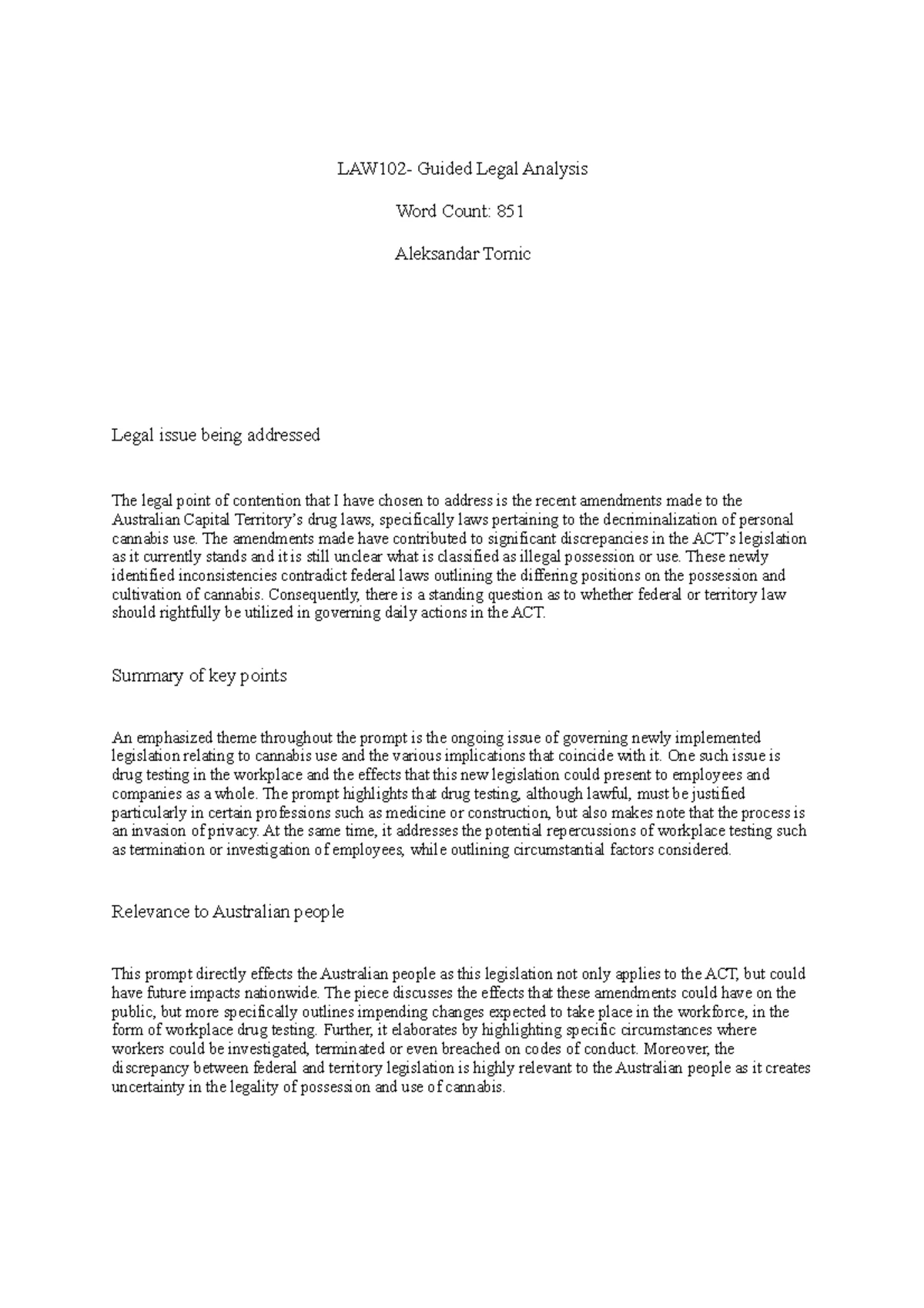 LAW102- Guided Legal Analysis

Word Count: 851

Aleksandar Tomic

Legal issue being addressed

The legal point of contention that I have chosen to address is the recent amendments made to the Australian Capital Territory's drug laws, specifically laws pertaining to the decriminalization of personal cannabis use. The amendments made have contributed to significant discrepancies in the ACT's legislation as it currently stands and it is still unclear what is classified as illegal possession or use. These newly identified inconsistencies contradict federal laws outlining the differing positions on the possession and cultivation of cannabis. Consequently, there is a standing question as to whether federal or territory law should rightfully be utilized in governing daily actions in the ACT.

Summary of key points

An emphasized theme throughout the prompt is the ongoing issue of governing newly implemented legislation relating to cannabis use and the various implications that coincide with it. One such issue is drug testing in the workplace and the effects that this new legislation could present to employees and companies as a whole. The prompt highlights that drug testing, although lawful, must be justified particularly in certain professions such as medicine or construction, but also makes note that the process is an invasion of privacy. At the same time, it addresses the potential repercussions of workplace testing such as termination or investigation of employees, while outlining circumstantial factors considered.

Relevance to Australian people

This prompt directly effects the Australian people as this legislation not only applies to the ACT, but could have future impacts nationwide. The piece discusses the effects that these amendments could have on the public, but more specifically outlines impending changes expected to take place in the workforce, in the form of workplace drug testing. Further, it elaborates by highlighting specific circumstances where workers could be investigated, terminated or even breached on codes of conduct. Moreover, the discrepancy between federal and territory legislation is highly relevant to the Australian people as it creates uncertainty in the legality of possession and use of cannabis.